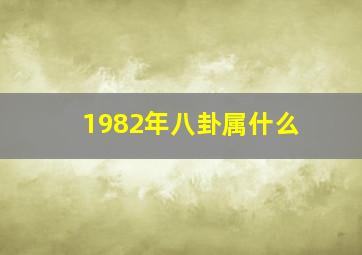 1982年八卦属什么